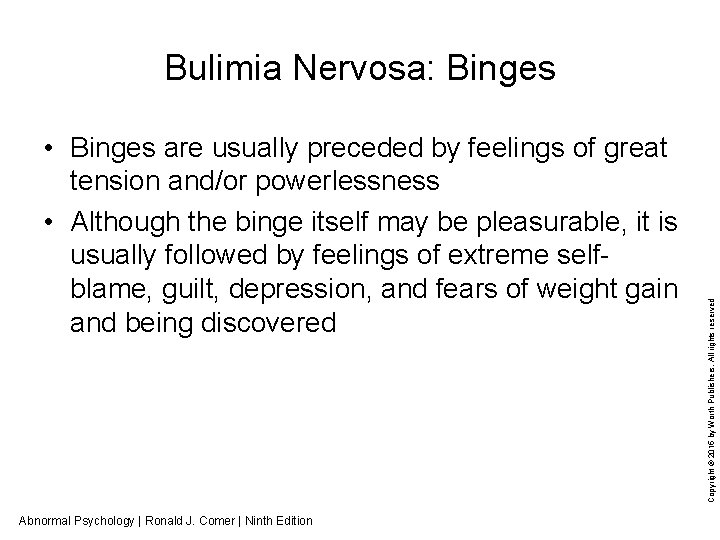 Bulimia Nervosa: Binges

• Binges are usually preceded by feelings of great tension and/or powerlessness

• Although the binge itself may be pleasurable, it is usually followed by feelings of extreme self-blame, guilt, depression, and fears of weight gain and being discovered

Copyright © 2016 by Worth Publishers. All rights reserved

Abnormal Psychology | Ronald J. Comer | Ninth Edition